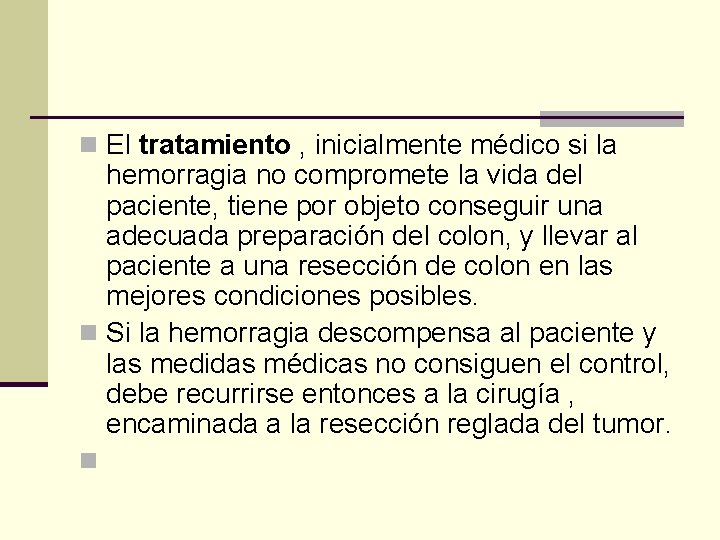 El tratamiento , inicialmente médico si la hemorragia no compromete la vida del paciente, tiene por objeto conseguir una adecuada preparación del colon, y llevar al paciente a una resección de colon en las mejores condiciones posibles.

Si la hemorragia descompensa al paciente y las medidas médicas no consiguen el control, debe recurrirse entonces a la cirugía , encaminada a la resección reglada del tumor.